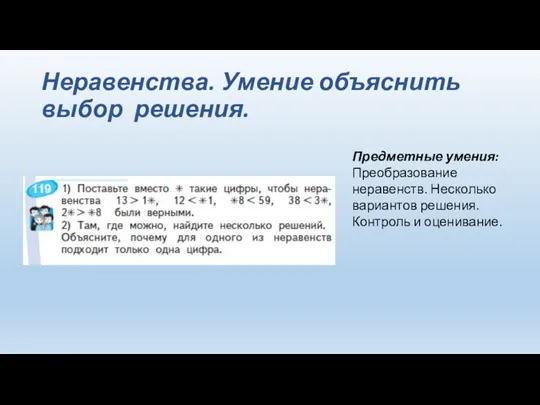 Неравенства. Умение объяснить выбор решения.

119 1) Поставьте вместо $*$ такие цифры, чтобы неравенства $13 > 1*$, $12 < *1$, $*8 < 59$, $38 < 3*$, $2* > *8$ были верными.
2) Там, где можно, найдите несколько решений. Объясните, почему для одного из неравенств подходит только одна цифра.

Предметные умения: Преобразование неравенств. Несколько вариантов решения. Контроль и оценивание.